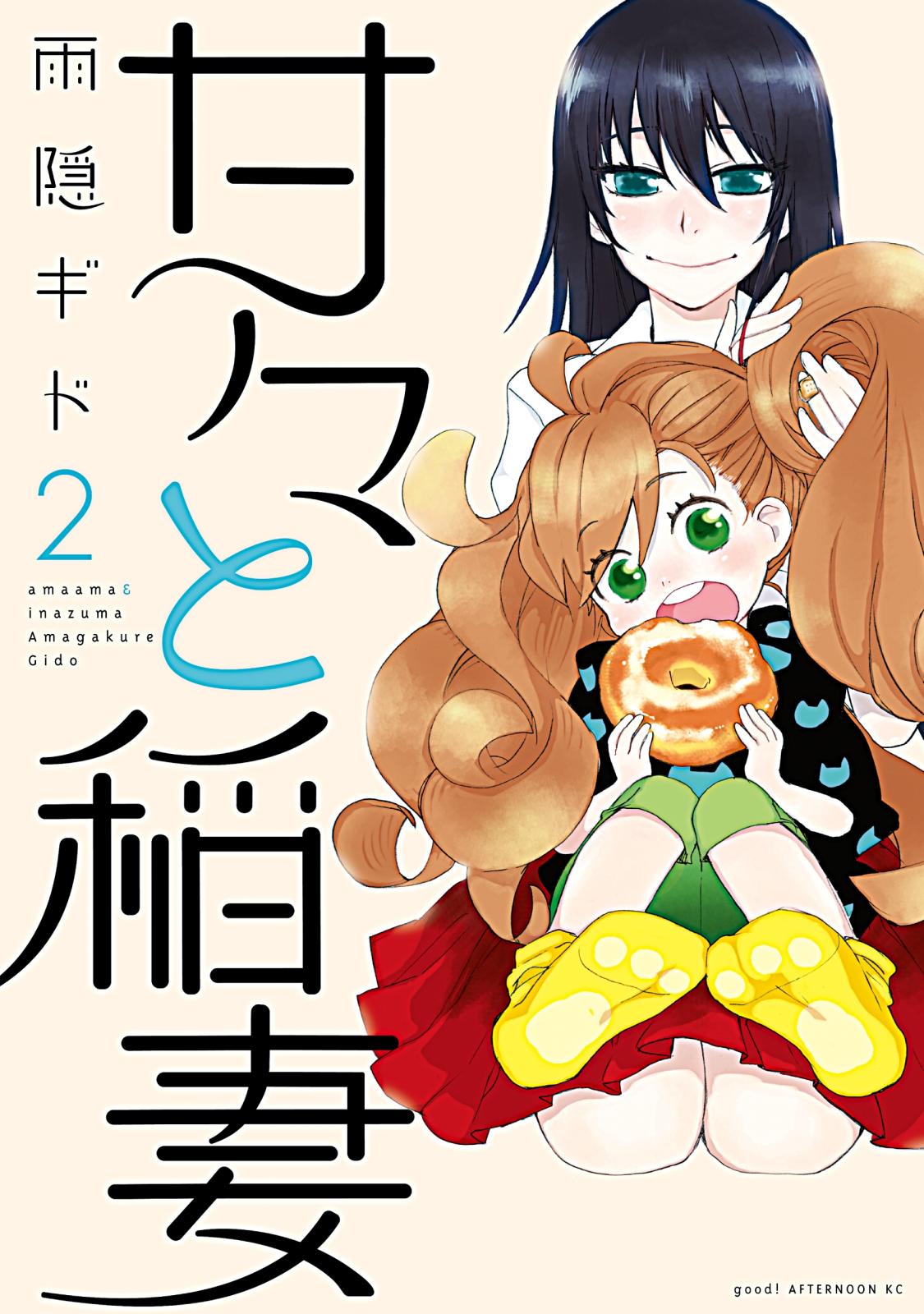 甘々と稲妻

雨隠ギド

2

amaama & inazuma
Amagakure Gido

good! AFTERNOON KC